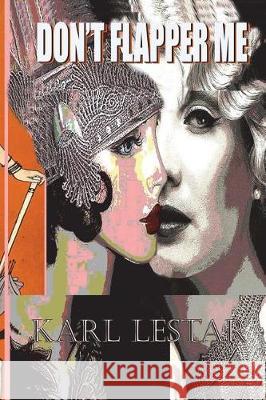 DON'T FLAPPER ME

KARL LESTAR

Kraina Książek